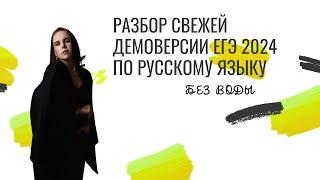 РАЗБОР СВЕЖЕЙ ДЕМОВЕРСИИ ЕГЭ 2024 ПО РУССКОМУ ЯЗЫКУ

БЕЗ ВОДЫ